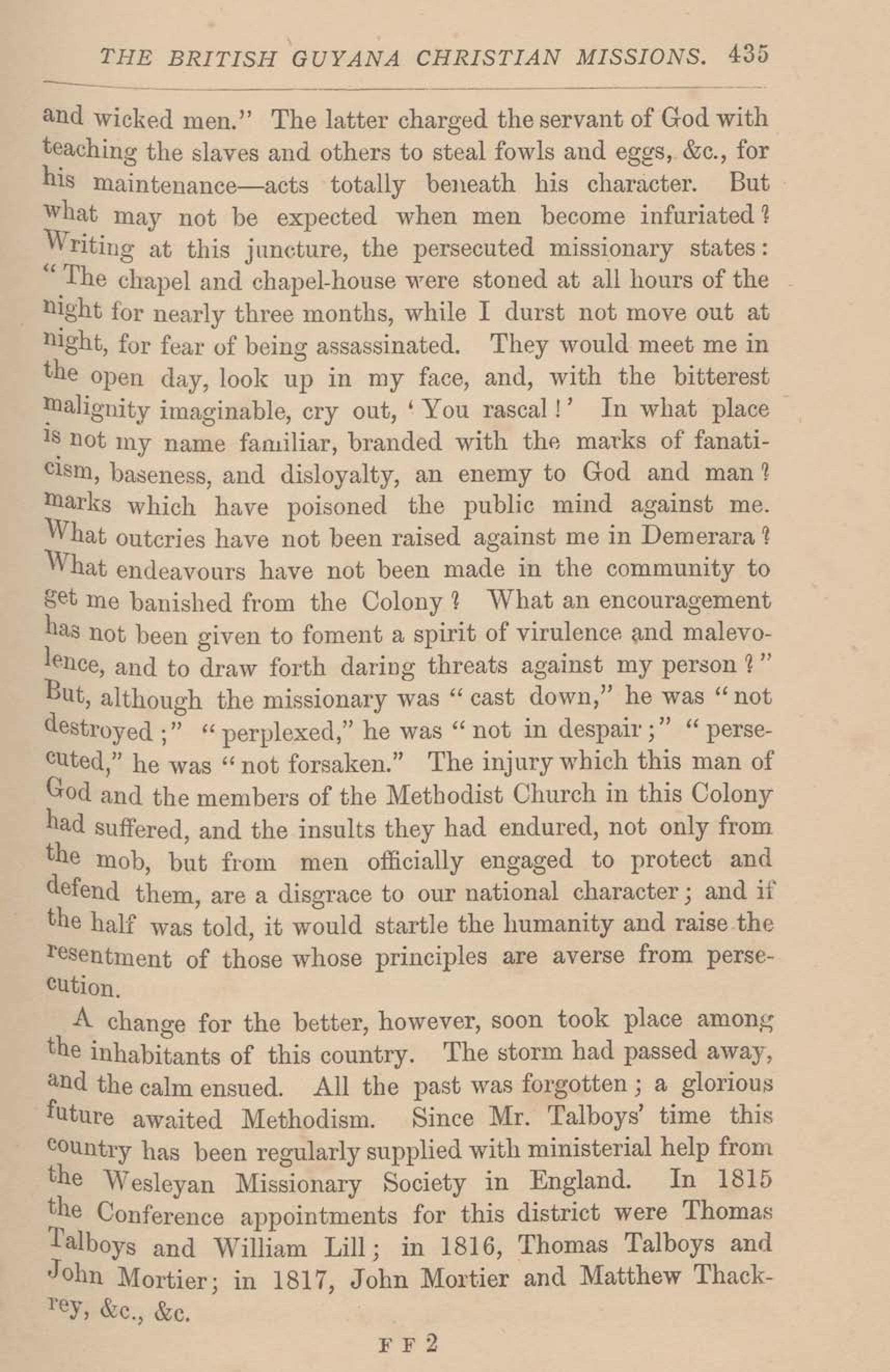 THE BRITISH GUYANA CHRISTIAN MISSIONS. 435

and wicked men." The latter charged the servant of God with teaching the slaves and others to steal fowls and eggs, &c., for his maintenance—acts totally beneath his character. But what may not be expected when men become infuriated? Writing at this juncture, the persecuted missionary states: "The chapel and chapel-house were stoned at all hours of the night for nearly three months, while I durst not move out at night, for fear of being assassinated. They would meet me in the open day, look up in my face, and, with the bitterest malignity imaginable, cry out, 'You rascal!' In what place is not my name familiar, branded with the marks of fanaticism, baseness, and disloyalty, an enemy to God and man? marks which have poisoned the public mind against me. What outcries have not been raised against me in Demerara? What endeavours have not been made in the community to get me banished from the Colony? What an encouragement has not been given to foment a spirit of virulence and malevolence, and to draw forth daring threats against my person?" But, although the missionary was "cast down," he was "not destroyed;" "perplexed," he was "not in despair;" "persecuted," he was "not forsaken." The injury which this man of God and the members of the Methodist Church in this Colony had suffered, and the insults they had endured, not only from the mob, but from men officially engaged to protect and defend them, are a disgrace to our national character; and if the half was told, it would startle the humanity and raise the resentment of those whose principles are averse from persecution.

A change for the better, however, soon took place among the inhabitants of this country. The storm had passed away, and the calm ensued. All the past was forgotten; a glorious future awaited Methodism. Since Mr. Talboys' time this country has been regularly supplied with ministerial help from the Wesleyan Missionary Society in England. In 1815 the Conference appointments for this district were Thomas Talboys and William Lill; in 1816, Thomas Talboys and John Mortier; in 1817, John Mortier and Matthew Thackrey, &c., &c.

F F 2